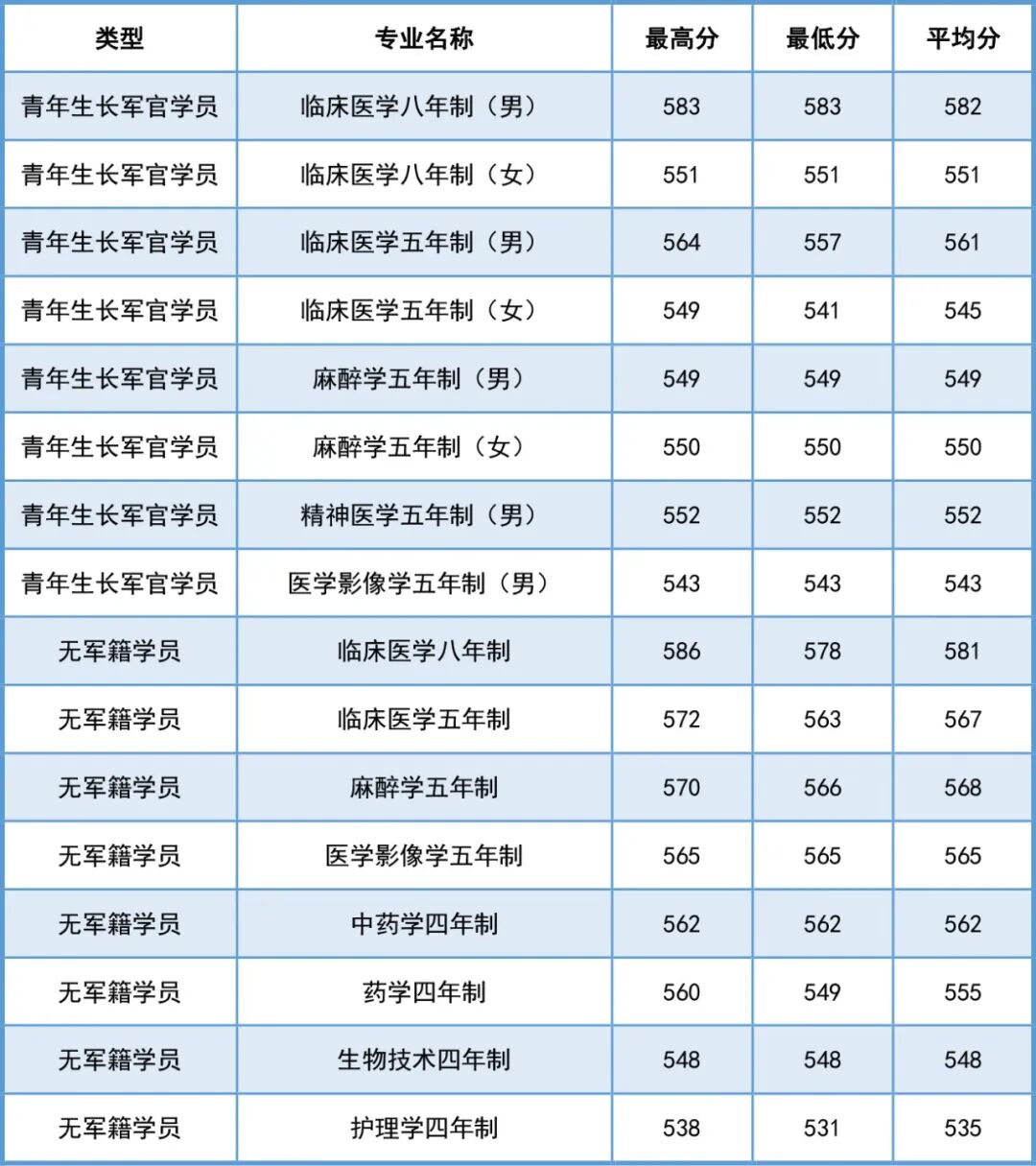 | 类型 | 专业名称 | 最高分 | 最低分 | 平均分 |
|---|---|---|---|---|
| 青年生长军官学员 | 临床医学八年制（男） | 583 | 583 | 582 |
| 青年生长军官学员 | 临床医学八年制（女） | 551 | 551 | 551 |
| 青年生长军官学员 | 临床医学五年制（男） | 564 | 557 | 561 |
| 青年生长军官学员 | 临床医学五年制（女） | 549 | 541 | 545 |
| 青年生长军官学员 | 麻醉学五年制（男） | 549 | 549 | 549 |
| 青年生长军官学员 | 麻醉学五年制（女） | 550 | 550 | 550 |
| 青年生长军官学员 | 精神医学五年制（男） | 552 | 552 | 552 |
| 青年生长军官学员 | 医学影像学五年制（男） | 543 | 543 | 543 |
| 无军籍学员 | 临床医学八年制 | 586 | 578 | 581 |
| 无军籍学员 | 临床医学五年制 | 572 | 563 | 567 |
| 无军籍学员 | 麻醉学五年制 | 570 | 566 | 568 |
| 无军籍学员 | 医学影像学五年制 | 565 | 565 | 565 |
| 无军籍学员 | 中药学四年制 | 562 | 562 | 562 |
| 无军籍学员 | 药学四年制 | 560 | 549 | 555 |
| 无军籍学员 | 生物技术四年制 | 548 | 548 | 548 |
| 无军籍学员 | 护理学四年制 | 538 | 531 | 535 |